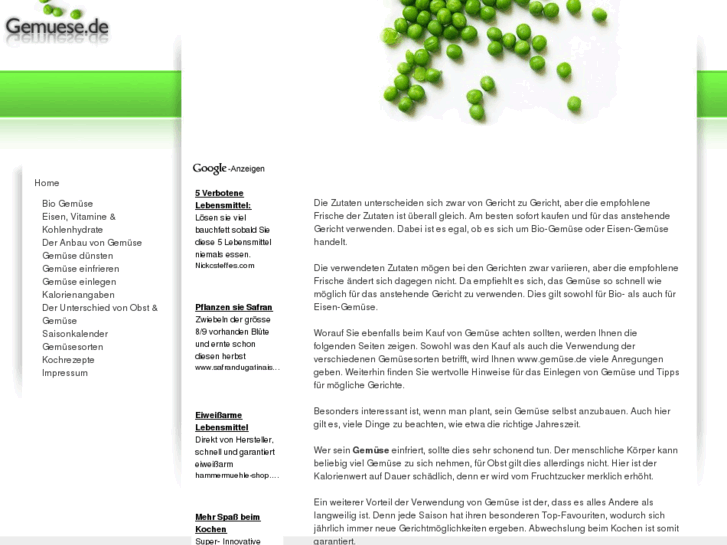 Gemuese.de

Home

Bio Gemüse
Eisen, Vitamine & Kohlenhydrate
Der Anbau von Gemüse
Gemüse dünsten
Gemüse einfrieren
Gemüse einlegen
Kalorienangaben
Der Unterschied von Obst & Gemüse
Saisonkalender
Gemüsesorten
Kochrezepte
Impressum

Google-Anzeigen

5 Verbotene Lebensmittel:
Lösen sie viel bauchfett sobald Sie diese 5 Lebensmittel niemals essen.
Nickcsteffes.com

Pflanzen sie Safran
Zwiebeln der grösse 8/9 vorhanden Blüte und ernte schon diesen herbst
www.safrandugatinais...

Eiweißarme Lebensmittel
Direkt von Hersteller, schnell und garantiert eiweißarm
hammermuehle-shop....

Mehr Spaß beim Kochen
Super- Innovative

Die Zutaten unterscheiden sich zwar von Gericht zu Gericht, aber die empfohlene Frische der Zutaten ist überall gleich. Am besten sofort kaufen und für das anstehende Gericht verwenden. Dabei ist es egal, ob es sich um Bio-Gemüse oder Eisen-Gemüse handelt.

Die verwendeten Zutaten mögen bei den Gerichten zwar variieren, aber die empfohlene Frische ändert sich dagegen nicht. Da empfiehlt es sich, das Gemüse so schnell wie möglich für das anstehende Gericht zu verwenden. Dies gilt sowohl für Bio- als auch für Eisen-Gemüse.

Worauf Sie ebenfalls beim Kauf von Gemüse achten sollten, werden Ihnen die folgenden Seiten zeigen. Sowohl was den Kauf als auch die Verwendung der verschiedenen Gemüsesorten betrifft, wird Ihnen www.gemüse.de viele Anregungen geben. Weiterhin finden Sie wertvolle Hinweise für das Einlegen von Gemüse und Tipps für mögliche Gerichte.

Besonders interessant ist, wenn man plant, sein Gemüse selbst anzubauen. Auch hier gilt es, viele Dinge zu beachten, wie etwa die richtige Jahreszeit.

Wer sein Gemüse einfriert, sollte dies sehr schonend tun. Der menschliche Körper kann beliebig viel Gemüse zu sich nehmen, für Obst gilt dies allerdings nicht. Hier ist der Kalorienwert auf Dauer schädlich, denn er wird vom Fruchtzucker merklich erhöht.

Ein weiterer Vorteil der Verwendung von Gemüse ist der, dass es alles Andere als langweilig ist. Denn jede Saison hat ihren besonderen Top-Favouriten, wodurch sich jährlich immer neue Gerichtmöglichkeiten ergeben. Abwechslung beim Kochen ist somit garantiert.